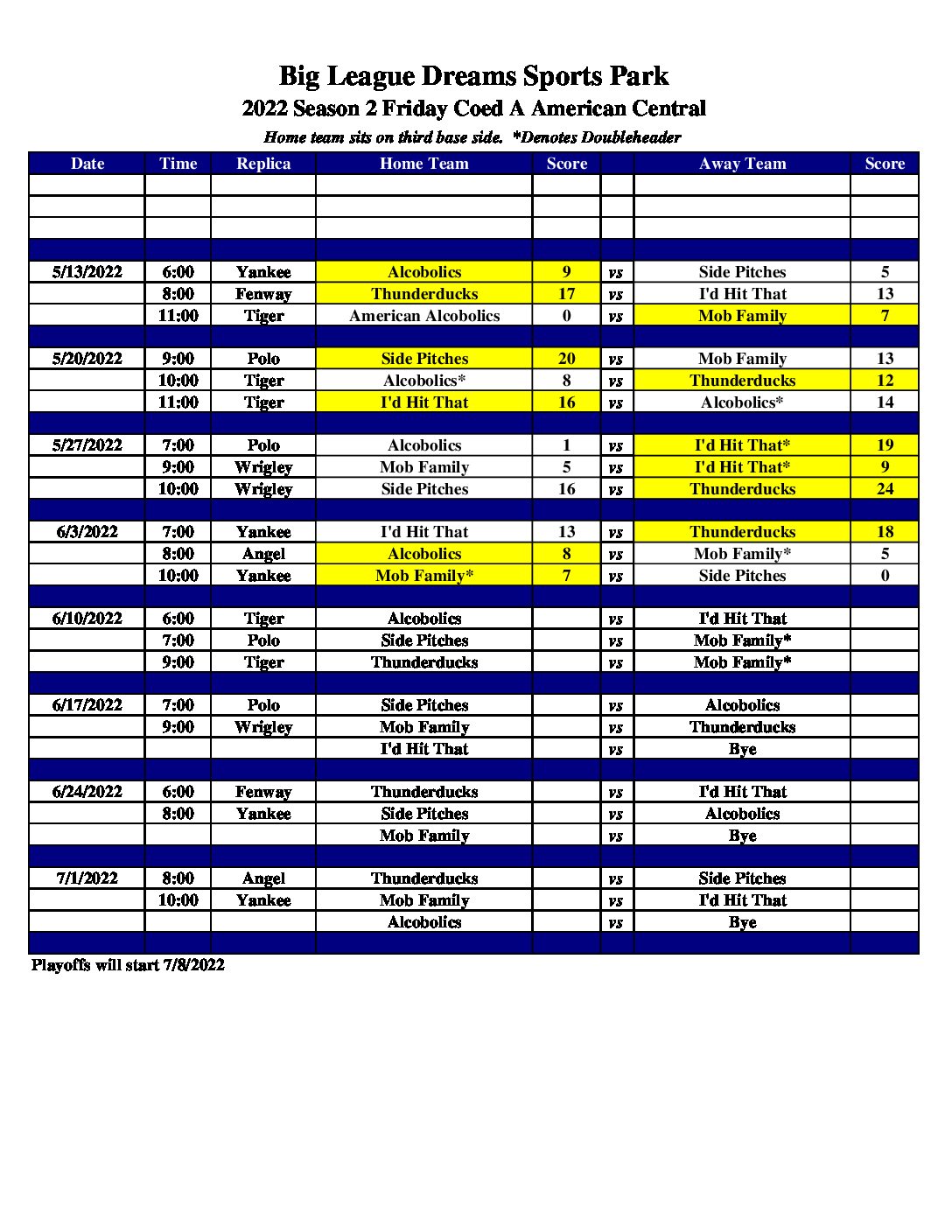 Big League Dreams Sports Park
2022 Season 2 Friday Coed A American Central
Home team sits on third base side. *Denotes Doubleheader

| Date | Time | Replica | Home Team | Score | | Away Team | Score |
|---|---|---|---|---|---|---|---|
| | | | | | | | |
| | | | | | | | |
| | | | | | | | |
| | | | | | | | |
| 5/13/2022 | 6:00 | Yankee | Alcobolics | 9 | vs | Side Pitches | 5 |
| | 8:00 | Fenway | Thunderducks | 17 | vs | I'd Hit That | 13 |
| | 11:00 | Tiger | American Alcobolics | 0 | vs | Mob Family | 7 |
| | | | | | | | |
| 5/20/2022 | 9:00 | Polo | Side Pitches | 20 | vs | Mob Family | 13 |
| | 10:00 | Tiger | Alcobolics* | 8 | vs | Thunderducks | 12 |
| | 11:00 | Tiger | I'd Hit That | 16 | vs | Alcobolics* | 14 |
| | | | | | | | |
| 5/27/2022 | 7:00 | Polo | Alcobolics | 1 | vs | I'd Hit That* | 19 |
| | 9:00 | Wrigley | Mob Family | 5 | vs | I'd Hit That* | 9 |
| | 10:00 | Wrigley | Side Pitches | 16 | vs | Thunderducks | 24 |
| | | | | | | | |
| 6/3/2022 | 7:00 | Yankee | I'd Hit That | 13 | vs | Thunderducks | 18 |
| | 8:00 | Angel | Alcobolics | 8 | vs | Mob Family* | 5 |
| | 10:00 | Yankee | Mob Family* | 7 | vs | Side Pitches | 0 |
| | | | | | | | |
| 6/10/2022 | 6:00 | Tiger | Alcobolics | | vs | I'd Hit That | |
| | 7:00 | Polo | Side Pitches | | vs | Mob Family* | |
| | 9:00 | Tiger | Thunderducks | | vs | Mob Family* | |
| | | | | | | | |
| 6/17/2022 | 7:00 | Polo | Side Pitches | | vs | Alcobolics | |
| | 9:00 | Wrigley | Mob Family | | vs | Thunderducks | |
| | | | I'd Hit That | | vs | Bye | |
| | | | | | | | |
| 6/24/2022 | 6:00 | Fenway | Thunderducks | | vs | I'd Hit That | |
| | 8:00 | Yankee | Side Pitches | | vs | Alcobolics | |
| | | | Mob Family | | vs | Bye | |
| | | | | | | | |
| 7/1/2022 | 8:00 | Angel | Thunderducks | | vs | Side Pitches | |
| | 10:00 | Yankee | Mob Family | | vs | I'd Hit That | |
| | | | Alcobolics | | vs | Bye | |
| | | | | | | | |

Playoffs will start 7/8/2022